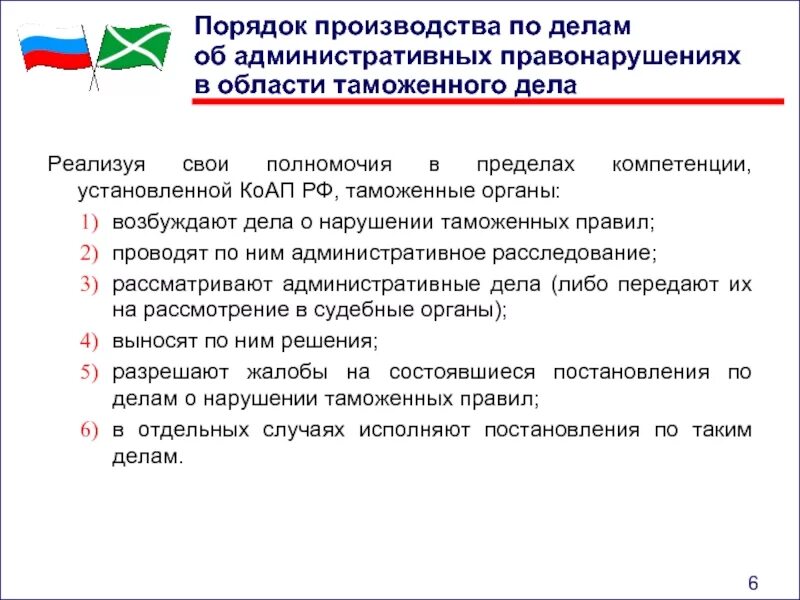 Порядок производства по делам об административных правонарушениях в области таможенного дела

Реализуя свои полномочия в пределах компетенции, установленной КоАП РФ, таможенные органы:

1) возбуждают дела о нарушении таможенных правил;
2) проводят по ним административное расследование;
3) рассматривают административные дела (либо передают их на рассмотрение в судебные органы);
4) выносят по ним решения;
5) разрешают жалобы на состоявшиеся постановления по делам о нарушении таможенных правил;
6) в отдельных случаях исполняют постановления по таким делам.

6